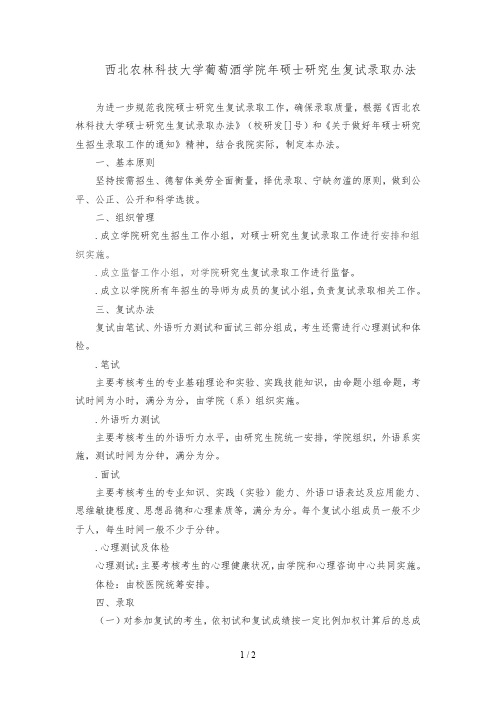 西北农林科技大学葡萄酒学院年硕士研究生复试录取办法

为进一步规范我院硕士研究生复试录取工作，确保录取质量，根据《西北农林科技大学硕士研究生复试录取办法》（校研发[]号）和《关于做好年硕士研究生招生录取工作的通知》精神，结合我院实际，制定本办法。

一、基本原则

坚持按需招生、德智体美劳全面衡量，择优录取、宁缺勿滥的原则，做到公平、公正、公开和科学选拔。

二、组织管理

.成立学院研究生招生工作小组，对硕士研究生复试录取工作进行安排和组织实施。

.成立监督工作小组，对学院研究生复试录取工作进行监督。

.成立以学院所有年招生的导师为成员的复试小组，负责复试录取相关工作。

三、复试办法

复试由笔试、外语听力测试和面试三部分组成，考生还需进行心理测试和体检。

.笔试

主要考核考生的专业基础理论和实验、实践技能知识，由命题小组命题，考试时间为小时，满分为分，由学院（系）组织实施。

.外语听力测试

主要考核考生的外语听力水平，由研究生院统一安排，学院组织，外语系实施，测试时间为分钟，满分为分。

.面试

主要考核考生的专业知识、实践（实验）能力、外语口语表达及应用能力、思维敏捷程度、思想品德和心理素质等，满分为分。每个复试小组成员一般不少于人，每生时间一般不少于分钟。

.心理测试及体检

心理测试：主要考核考生的心理健康状况，由学院和心理咨询中心共同实施。

体检：由校医院统筹安排。

四、录取

（一）对参加复试的考生，依初试和复试成绩按一定比例加权计算后的总成

1 / 2